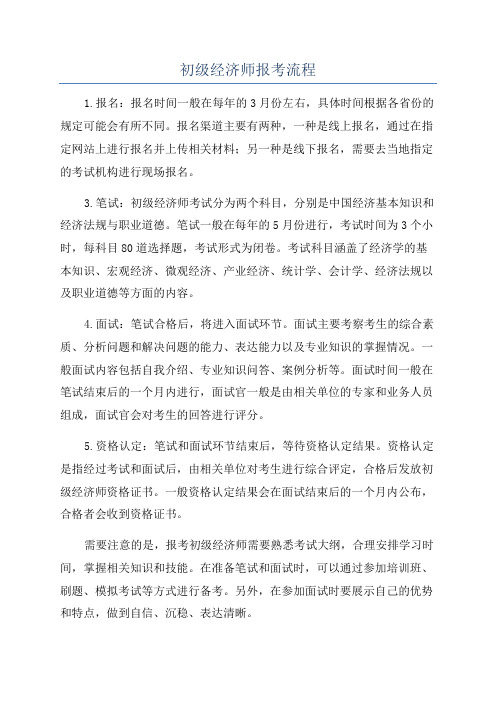 初级经济师报考流程

1.报名：报名时间一般在每年的3月份左右，具体时间根据各省份的规定可能会有所不同。报名渠道主要有两种，一种是线上报名，通过在指定网站上进行报名并上传相关材料；另一种是线下报名，需要去当地指定的考试机构进行现场报名。

3.笔试：初级经济师考试分为两个科目，分别是中国经济基本知识和经济法规与职业道德。笔试一般在每年的5月份进行，考试时间为3个小时，每科目80道选择题，考试形式为闭卷。考试科目涵盖了经济学的基本知识、宏观经济、微观经济、产业经济、统计学、会计学、经济法规以及职业道德等方面的内容。

4.面试：笔试合格后，将进入面试环节。面试主要考察考生的综合素质、分析问题和解决问题的能力、表达能力以及专业知识的掌握情况。一般面试内容包括自我介绍、专业知识问答、案例分析等。面试时间一般在笔试结束后的一个月内进行，面试官一般是由相关单位的专家和业务人员组成，面试官会对考生的回答进行评分。

5.资格认定：笔试和面试环节结束后，等待资格认定结果。资格认定是指经过考试和面试后，由相关单位对考生进行综合评定，合格后发放初级经济师资格证书。一般资格认定结果会在面试结束后的一个月内公布，合格者会收到资格证书。

需要注意的是，报考初级经济师需要熟悉考试大纲，合理安排学习时间，掌握相关知识和技能。在准备笔试和面试时，可以通过参加培训班、刷题、模拟考试等方式进行备考。另外，在参加面试时要展示自己的优势和特点，做到自信、沉稳、表达清晰。